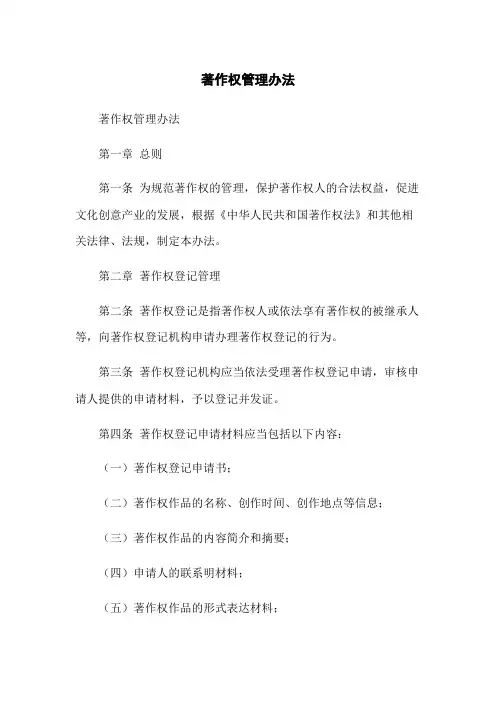 著作权管理办法

著作权管理办法

第一章 总则

第一条 为规范著作权的管理，保护著作权人的合法权益，促进文化创意产业的发展，根据《中华人民共和国著作权法》和其他相关法律、法规，制定本办法。

第二章 著作权登记管理

第二条 著作权登记是指著作权人或依法享有著作权的被继承人等，向著作权登记机构申请办理著作权登记的行为。

第三条 著作权登记机构应当依法受理著作权登记申请，审核申请人提供的申请材料，予以登记并发证。

第四条 著作权登记申请材料应当包括以下内容：

（一）著作权登记申请书；

（二）著作权作品的名称、创作时间、创作地点等信息；

（三）著作权作品的内容简介和摘要；

（四）申请人的联系明材料；

（五）著作权作品的形式表达材料；